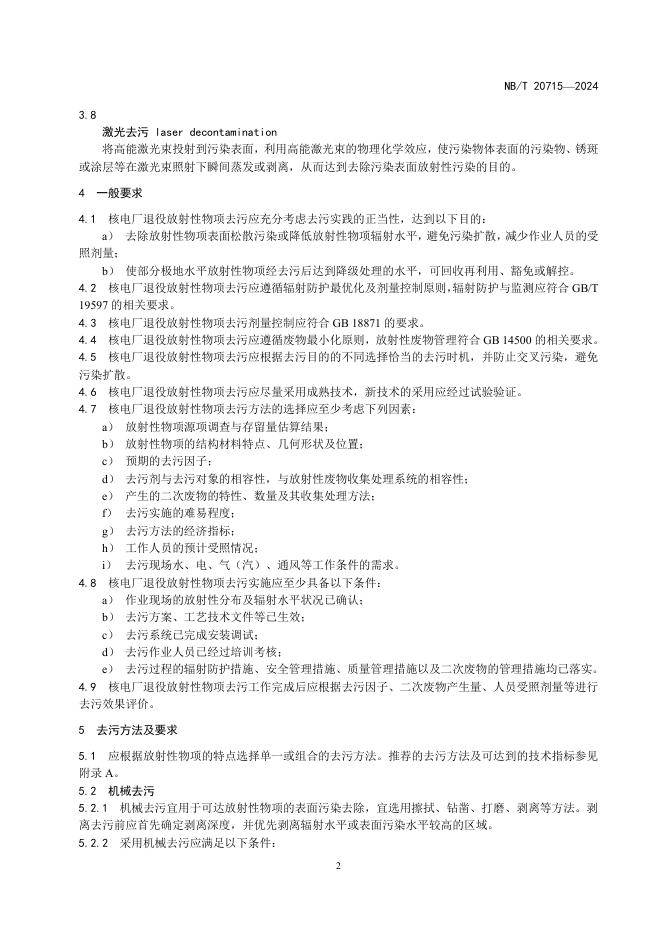 NB/T 20715—2024

3.8

激光去污 laser decontamination

将高能激光束投射到污染表面，利用高能激光束的物理化学效应，使污染物体表面的污染物、锈斑或涂层等在激光束照射下瞬间蒸发或剥离，从而达到去除污染表面放射性污染的目的。

4 一般要求

4.1 核电厂退役放射性物项去污应充分考虑去污实践的正当性，达到以下目的：

a） 去除放射性物项表面松散污染或降低放射性物项辐射水平，避免污染扩散，减少作业人员的受照剂量；

b） 使部分极地水平放射性物项经去污后达到降级处理的水平，可回收再利用、豁免或解控。

4.2 核电厂退役放射性物项去污应遵循辐射防护最优化及剂量控制原则，辐射防护与监测应符合 GB/T 19597 的相关要求。

4.3 核电厂退役放射性物项去污剂量控制应符合 GB 18871 的要求。

4.4 核电厂退役放射性物项去污应遵循废物最小化原则，放射性废物管理符合 GB 14500 的相关要求。

4.5 核电厂退役放射性物项去污应根据去污目的的不同选择恰当的去污时机，并防止交叉污染，避免污染扩散。

4.6 核电厂退役放射性物项去污应尽量采用成熟技术，新技术的采用应经过试验验证。

4.7 核电厂退役放射性物项去污方法的选择应至少考虑下列因素：

a） 放射性物项源项调查与存留量估算结果；

b） 放射性物项的结构材料特点、几何形状及位置；

c） 预期的去污因子；

d） 去污剂与去污对象的相容性，与放射性废物收集处理系统的相容性；

e） 产生的二次废物的特性、数量及其收集处理方法；

f） 去污实施的难易程度；

g） 去污方法的经济指标；

h） 工作人员的预计受照情况；

i） 去污现场水、电、气（汽）、通风等工作条件的需求。

4.8 核电厂退役放射性物项去污实施应至少具备以下条件：

a） 作业现场的放射性分布及辐射水平状况已确认；

b） 去污方案、工艺技术文件等已生效；

c） 去污系统已完成安装调试；

d） 去污作业人员已经过培训考核；

e） 去污过程的辐射防护措施、安全管理措施、质量管理措施以及二次废物的管理措施均已落实。

4.9 核电厂退役放射性物项去污工作完成后应根据去污因子、二次废物产生量、人员受照剂量等进行去污效果评价。

5 去污方法及要求

5.1 应根据放射性物项的特点选择单一或组合的去污方法。推荐的去污方法及可达到的技术指标参见附录 A。

5.2 机械去污

5.2.1 机械去污宜用于可达放射性物项的表面污染去除，宜选用擦拭、钻凿、打磨、剥离等方法。剥离去污前应首先确定剥离深度，并优先剥离辐射水平或表面污染水平较高的区域。

5.2.2 采用机械去污应满足以下条件：

2